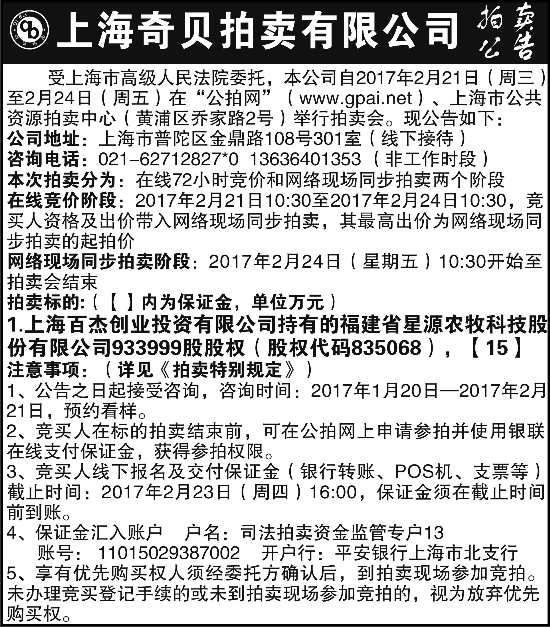 上海奇贝拍卖有限公司 拍卖公告

受上海市高级人民法院委托，本公司自2017年2月21日（周三）至2月24日（周五）在“公拍网”（www.gpai.net）、上海市公共资源拍卖中心（黄浦区乔家路2号）举行拍卖会。现公告如下：
公司地址：上海市普陀区金鼎路108号301室（线下接待）
咨询电话：021-62712827*0 13636401353（非工作时段）
本次拍卖分为：在线72小时竞价和网络现场同步拍卖两个阶段
在线竞价阶段：2017年2月21日10:30至2017年2月24日10:30，竞买人资格及出价带入网络现场同步拍卖，其最高出价为网络现场同步拍卖的起拍价
网络现场同步拍卖阶段：2017年2月24日（星期五）10:30开始至拍卖会结束
拍卖标的：（【 】内为保证金，单位万元）
1.上海百杰创业投资有限公司持有的福建省星源农牧科技股份有限公司933999股股权（股权代码835068），【15】
注意事项：（详见《拍卖特别规定》）
1、公告之日起接受咨询，咨询时间：2017年1月20日—2017年2月21日，预约看样。
2、竞买人在标的拍卖结束前，可在公拍网上申请参拍并使用银联在线支付保证金，获得参拍权限。
3、竞买人线下报名及交付保证金（银行转账、POS机、支票等）截止时间：2017年2月23日（周四）16:00，保证金须在截止时间前到账。
4、保证金汇入账户 户名：司法拍卖资金监管专户13
账号：11015029387002 开户行：平安银行上海市北支行
5、享有优先购买权人须经委托方确认后，到拍卖现场参加竞拍。未办理竞买登记手续的或未到拍卖现场参加竞拍的，视为放弃优先购买权。